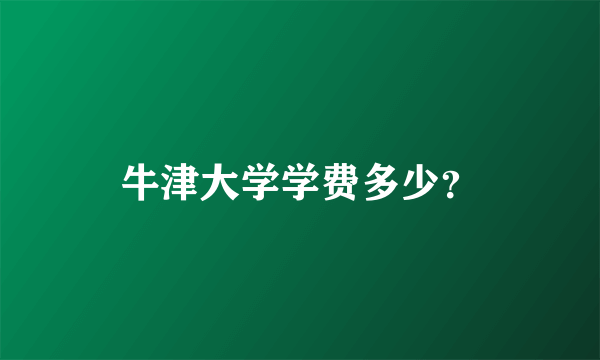 牛津大学学费多少?